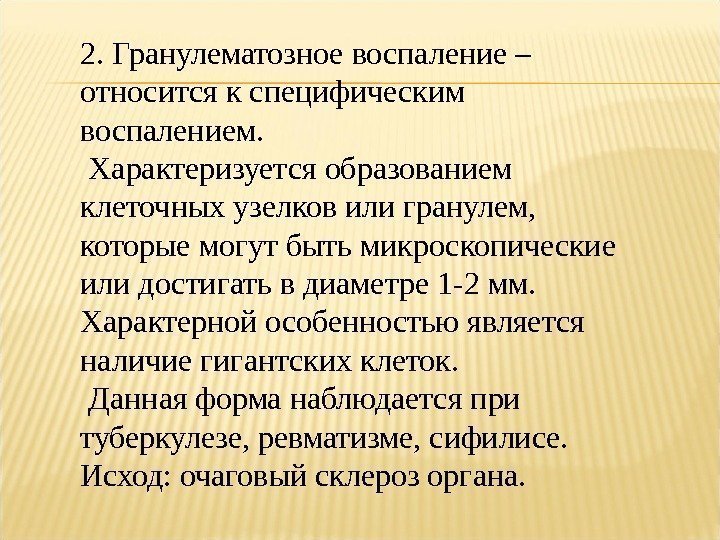 2. Гранулематозное воспаление – относится к специфическим воспалением.
Характеризуется образованием клеточных узелков или гранулем, которые могут быть микроскопические или достигать в диаметре 1-2 мм. Характерной особенностью является наличие гигантских клеток.
Данная форма наблюдается при туберкулезе, ревматизме, сифилисе. Исход: очаговый склероз органа.